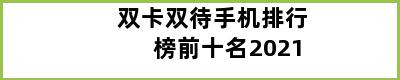 双卡双待手机排行榜前十名2021